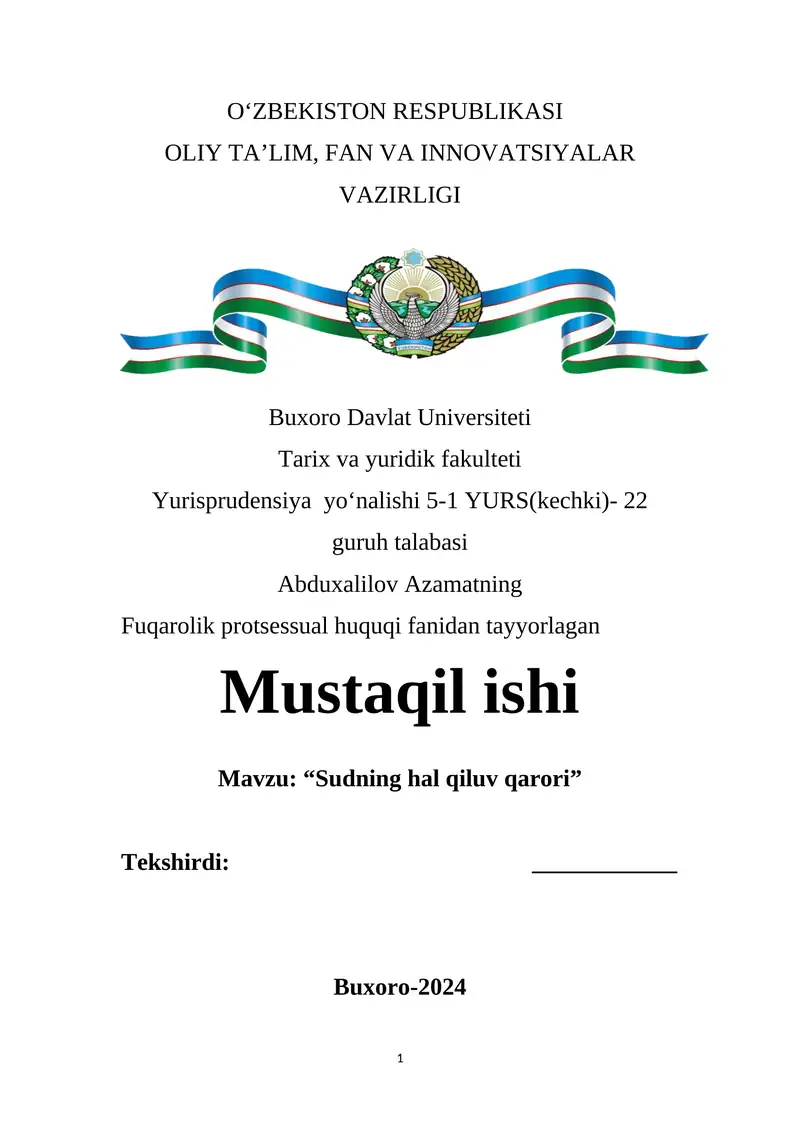 O‘ZBEKISTON RESPUBLIKASI
OLIY TA’LIM, FAN VA INNOVATSIYALAR
VAZIRLIGI

Buxoro Davlat Universiteti
Tarix va yuridik fakulteti
Yurisprudensiya yo‘nalishi 5-1 YURS(kechki)- 22 guruh talabasi
Abduxalilov Azamatning
Fuqarolik protsessual huquqi fanidan tayyorlagan

Mustaqil ishi

Mavzu: “Sudning hal qiluv qarori”

Tekshirdi: ____________

Buxoro-2024

1